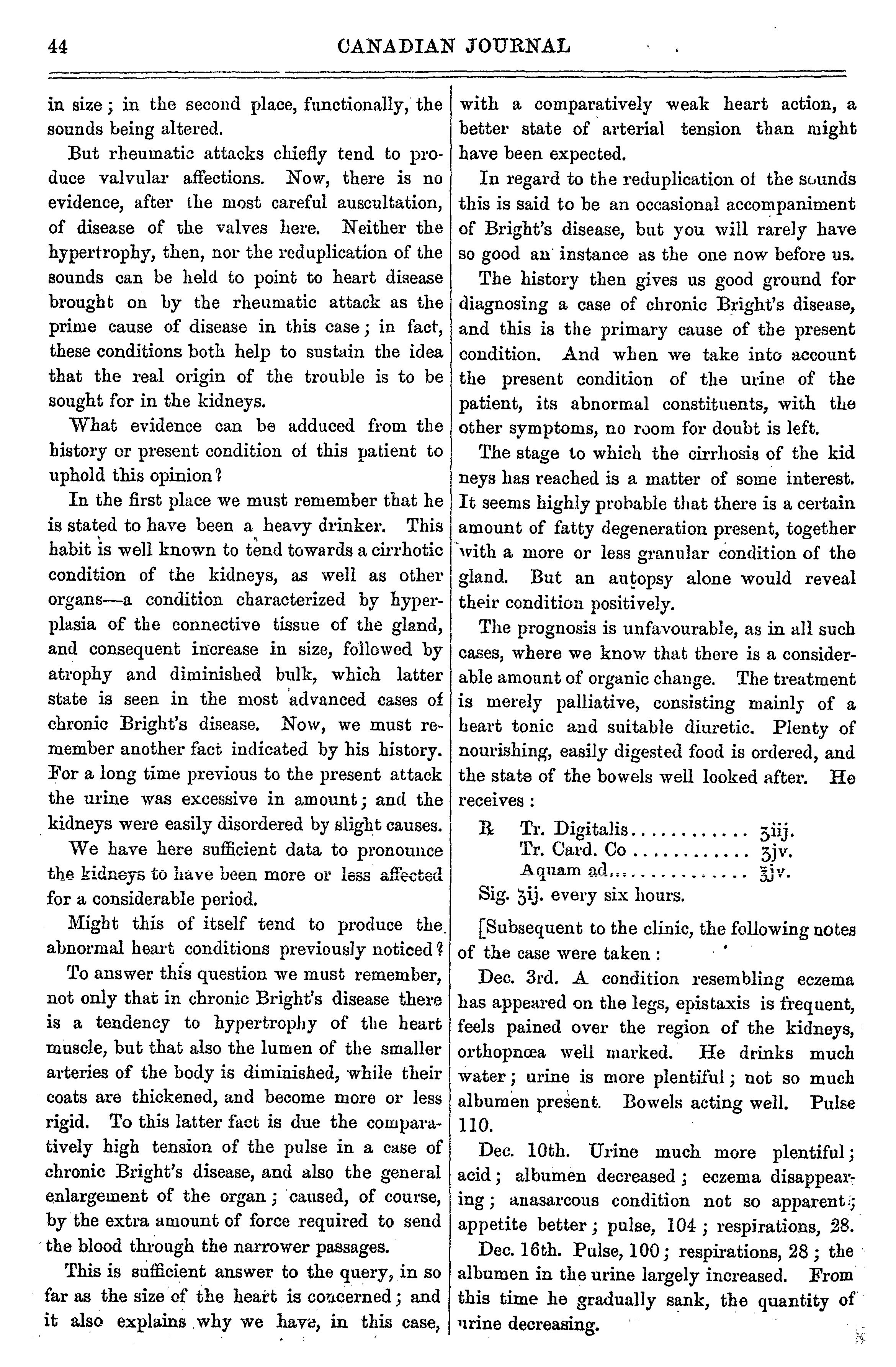 44 CANADIAN JOURNAL

in size; in the second place, functionally, the sounds being altered.

But rheumatic attacks chiefly tend to produce valvular affections. Now, there is no evidence, after the most careful auscultation, of disease of the valves here. Neither the hypertrophy, then, nor the reduplication of the sounds can be held to point to heart disease brought on by the rheumatic attack as the prime cause of disease in this case; in fact, these conditions both help to sustain the idea that the real origin of the trouble is to be sought for in the kidneys.

What evidence can be adduced from the history or present condition of this patient to uphold this opinion?

In the first place we must remember that he is stated to have been a heavy drinker. This habit is well known to tend towards a cirrhotic condition of the kidneys, as well as other organs—a condition characterized by hyperplasia of the connective tissue of the gland, and consequent increase in size, followed by atrophy and diminished bulk, which latter state is seen in the most advanced cases of chronic Bright's disease. Now, we must remember another fact indicated by his history. For a long time previous to the present attack the urine was excessive in amount; and the kidneys were easily disordered by slight causes.

We have here sufficient data to pronounce the kidneys to have been more or less affected for a considerable period.

Might this of itself tend to produce the abnormal heart conditions previously noticed?

To answer this question we must remember, not only that in chronic Bright's disease there is a tendency to hypertrophy of the heart muscle, but that also the lumen of the smaller arteries of the body is diminished, while their coats are thickened, and become more or less rigid. To this latter fact is due the comparatively high tension of the pulse in a case of chronic Bright's disease, and also the general enlargement of the organ; caused, of course, by the extra amount of force required to send the blood through the narrower passages.

This is sufficient answer to the query, in so far as the size of the heart is concerned; and it also explains why we have, in this case, with a comparatively weak heart action, a better state of arterial tension than might have been expected.

In regard to the reduplication of the sounds this is said to be an occasional accompaniment of Bright's disease, but you will rarely have so good an instance as the one now before us.

The history then gives us good ground for diagnosing a case of chronic Bright's disease, and this is the primary cause of the present condition. And when we take into account the present condition of the urine of the patient, its abnormal constituents, with the other symptoms, no room for doubt is left.

The stage to which the cirrhosis of the kid neys has reached is a matter of some interest. It seems highly probable that there is a certain amount of fatty degeneration present, together with a more or less granular condition of the gland. But an autopsy alone would reveal their condition positively.

The prognosis is unfavourable, as in all such cases, where we know that there is a considerable amount of organic change. The treatment is merely palliative, consisting mainly of a heart tonic and suitable diuretic. Plenty of nourishing, easily digested food is ordered, and the state of the bowels well looked after. He receives:

℞ Tr. Digitalis............ ʒiij.
Tr. Card. Co............ ʒjv.
Aquam ad............... ℥jv.
Sig. ʒij. every six hours.

[Subsequent to the clinic, the following notes of the case were taken:

Dec. 3rd. A condition resembling eczema has appeared on the legs, epistaxis is frequent, feels pained over the region of the kidneys, orthopnœa well marked. He drinks much water; urine is more plentiful; not so much albumen present. Bowels acting well. Pulse 110.

Dec. 10th. Urine much more plentiful; acid; albumen decreased; eczema disappearing; anasarcous condition not so apparent; appetite better; pulse, 104; respirations, 28.

Dec. 16th. Pulse, 100; respirations, 28; the albumen in the urine largely increased. From this time he gradually sank, the quantity of urine decreasing.